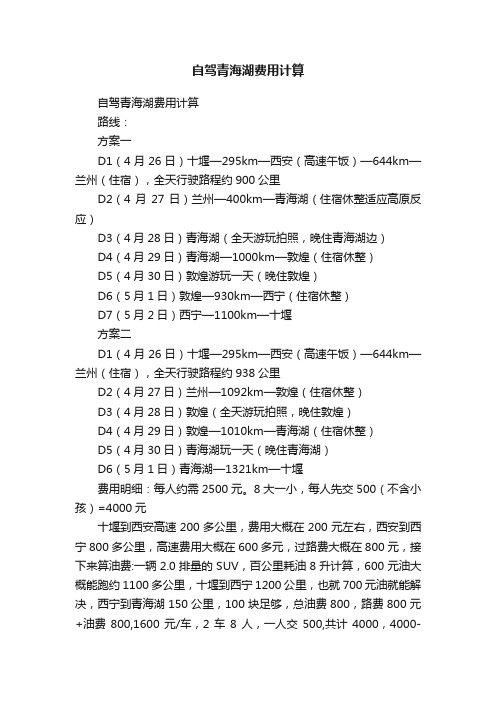 自驾青海湖费用计算

自驾青海湖费用计算

路线：

方案一

D1（4月26日）十堰—295km—西安（高速午饭）—644km—兰州（住宿），全天行驶路程约900公里

D2（4月27日）兰州—400km—青海湖（住宿休整适应高原反应）

D3（4月28日）青海湖（全天游玩拍照，晚住青海湖边）

D4（4月29日）青海湖—1000km—敦煌（住宿休整）

D5（4月30日）敦煌游玩一天（晚住敦煌）

D6（5月1日）敦煌—930km—西宁（住宿休整）

D7（5月2日）西宁—1100km—十堰

方案二

D1（4月26日）十堰—295km—西安（高速午饭）—644km—兰州（住宿），全天行驶路程约938公里

D2（4月27日）兰州—1092km—敦煌（住宿休整）

D3（4月28日）敦煌（全天游玩拍照，晚住敦煌）

D4（4月29日）敦煌—1010km—青海湖（住宿休整）

D5（4月30日）青海湖玩一天（晚住青海湖）

D6（5月1日）青海湖—1321km—十堰

费用明细：每人约需2500元。8大一小，每人先交500（不含小孩）=4000元

十堰到西安高速200多公里，费用大概在200元左右，西安到西宁800多公里，高速费用大概在600多元，过路费大概在800元，接下来算油费:一辆2.0排量的SUV，百公里耗油8升计算，600元油大概能跑约1100多公里，十堰到西宁1200公里，也就700元油就能解决，西宁到青海湖150公里，100块足够，总油费800，路费800元+油费800,1600元/车，2车8人，一人交500,共计4000，4000-